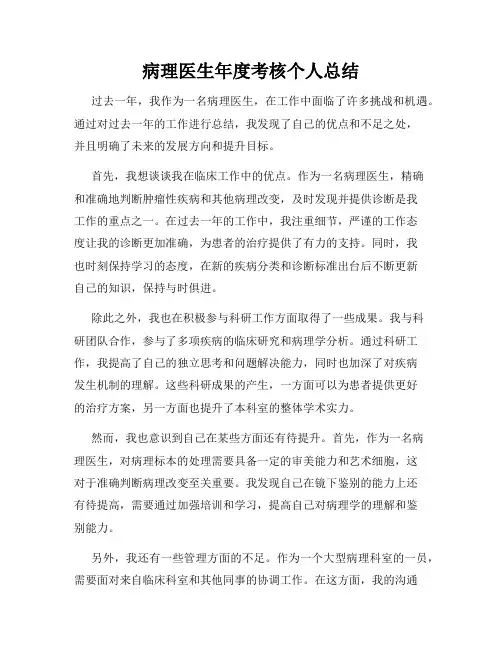 病理医生年度考核个人总结

过去一年，我作为一名病理医生，在工作中面临了许多挑战和机遇。通过对过去一年的工作进行总结，我发现了自己的优点和不足之处，并且明确了未来的发展方向和提升目标。

首先，我想谈谈我在临床工作中的优点。作为一名病理医生，精确和准确地判断肿瘤性疾病和其他病理改变，及时发现并提供诊断是我工作的重点之一。在过去一年的工作中，我注重细节，严谨的工作态度让我的诊断更加准确，为患者的治疗提供了有力的支持。同时，我也时刻保持学习的态度，在新的疾病分类和诊断标准出台后不断更新自己的知识，保持与时俱进。

除此之外，我也在积极参与科研工作方面取得了一些成果。我与科研团队合作，参与了多项疾病的临床研究和病理学分析。通过科研工作，我提高了自己的独立思考和问题解决能力，同时也加深了对疾病发生机制的理解。这些科研成果的产生，一方面可以为患者提供更好的治疗方案，另一方面也提升了本科室的整体学术实力。

然而，我也意识到自己在某些方面还有待提升。首先，作为一名病理医生，对病理标本的处理需要具备一定的审美能力和艺术细胞，这对于准确判断病理改变至关重要。我发现自己在镜下鉴别的能力上还有待提高，需要通过加强培训和学习，提高自己对病理学的理解和鉴别能力。

另外，我还有一些管理方面的不足。作为一个大型病理科室的一员，需要面对来自临床科室和其他同事的协调工作。在这方面，我的沟通